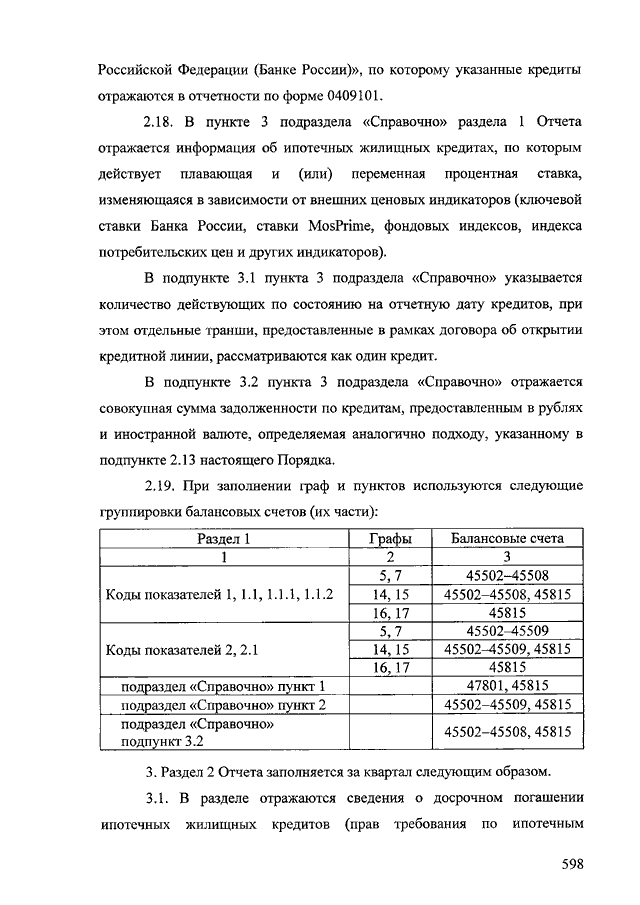 Российской Федерации (Банке России)», по которому указанные кредиты отражаются в отчетности по форме 0409101.

2.18. В пункте 3 подраздела «Справочно» раздела 1 Отчета отражается информация об ипотечных жилищных кредитах, по которым действует плавающая и (или) переменная процентная ставка, изменяющаяся в зависимости от внешних ценовых индикаторов (ключевой ставки Банка России, ставки MosPrime, фондовых индексов, индекса потребительских цен и других индикаторов).

В подпункте 3.1 пункта 3 подраздела «Справочно» указывается количество действующих по состоянию на отчетную дату кредитов, при этом отдельные транши, предоставленные в рамках договора об открытии кредитной линии, рассматриваются как один кредит.

В подпункте 3.2 пункта 3 подраздела «Справочно» отражается совокупная сумма задолженности по кредитам, предоставленным в рублях и иностранной валюте, определяемая аналогично подходу, указанному в подпункте 2.13 настоящего Порядка.

2.19. При заполнении граф и пунктов используются следующие группировки балансовых счетов (их части):

| Раздел 1 | Графы | Балансовые счета |
|---|---|---|
| 1 | 2 | 3 |
| Коды показателей 1, 1.1, 1.1.1, 1.1.2 | 5, 7 | 45502–45508 |
| | 14, 15 | 45502–45508, 45815 |
| | 16, 17 | 45815 |
| Коды показателей 2, 2.1 | 5, 7 | 45502–45509 |
| | 14, 15 | 45502–45509, 45815 |
| | 16, 17 | 45815 |
| подраздел «Справочно» пункт 1 | | 47801, 45815 |
| подраздел «Справочно» пункт 2 | | 45502–45509, 45815 |
| подраздел «Справочно» подпункт 3.2 | | 45502–45508, 45815 |

3. Раздел 2 Отчета заполняется за квартал следующим образом.

3.1. В разделе отражаются сведения о досрочном погашении ипотечных жилищных кредитов (прав требования по ипотечным

598